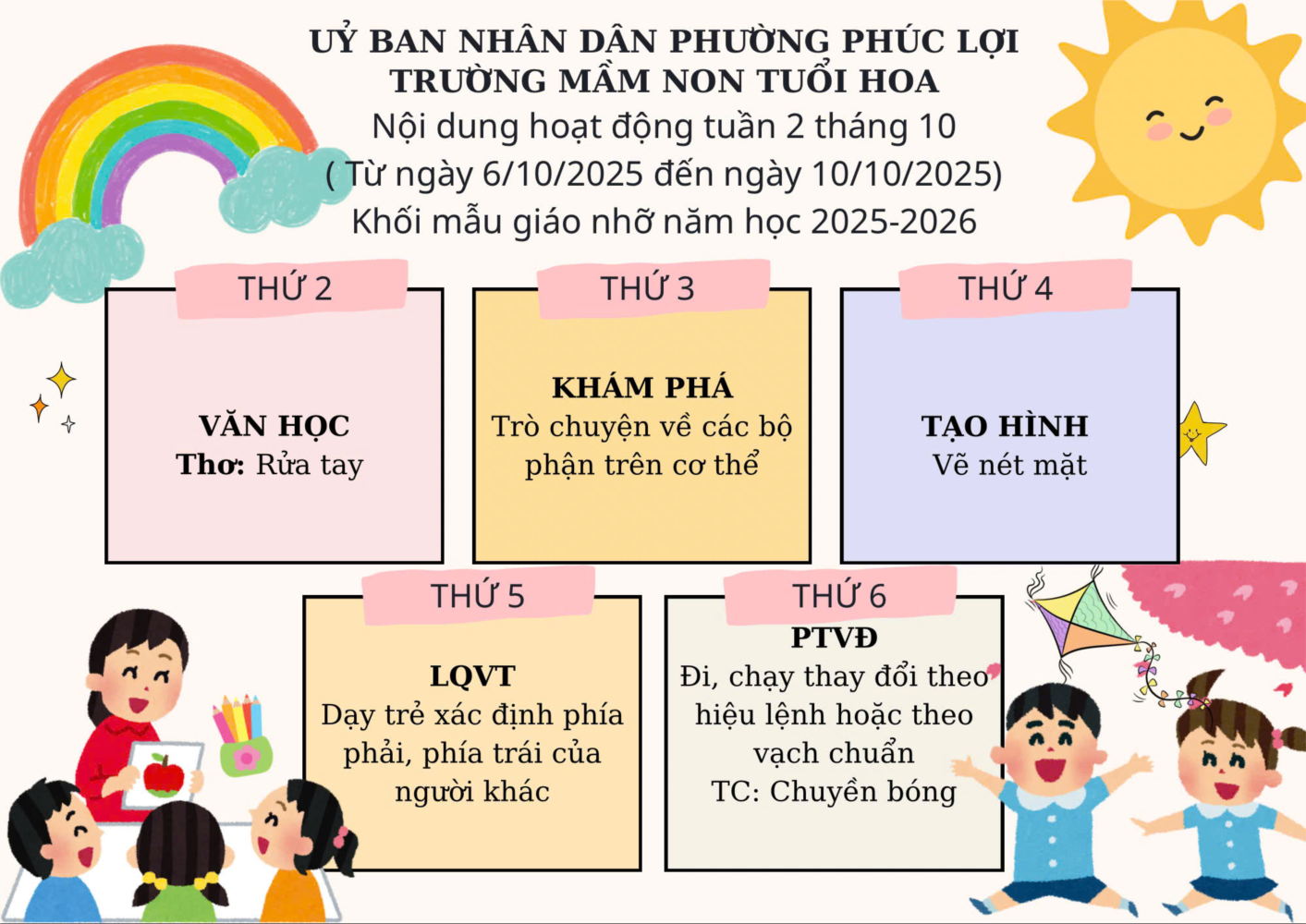 UỶ BAN NHÂN DÂN PHƯỜNG PHÚC LỢI
TRƯỜNG MẦM NON TUỔI HOA
Nội dung hoạt động tuần 2 tháng 10
( Từ ngày 6/10/2025 đến ngày 10/10/2025)
Khối mẫu giáo nhỡ năm học 2025-2026

THỨ 2

VĂN HỌC
Thơ: Rửa tay

THỨ 3

KHÁM PHÁ
Trò chuyện về các bộ phận trên cơ thể

THỨ 4

TẠO HÌNH
Vẽ nét mặt

THỨ 5

LQVT
Dạy trẻ xác định phía phải, phía trái của người khác

THỨ 6

PTVĐ
Đi, chạy thay đổi theo hiệu lệnh hoặc theo vạch chuẩn
TC: Chuyền bóng